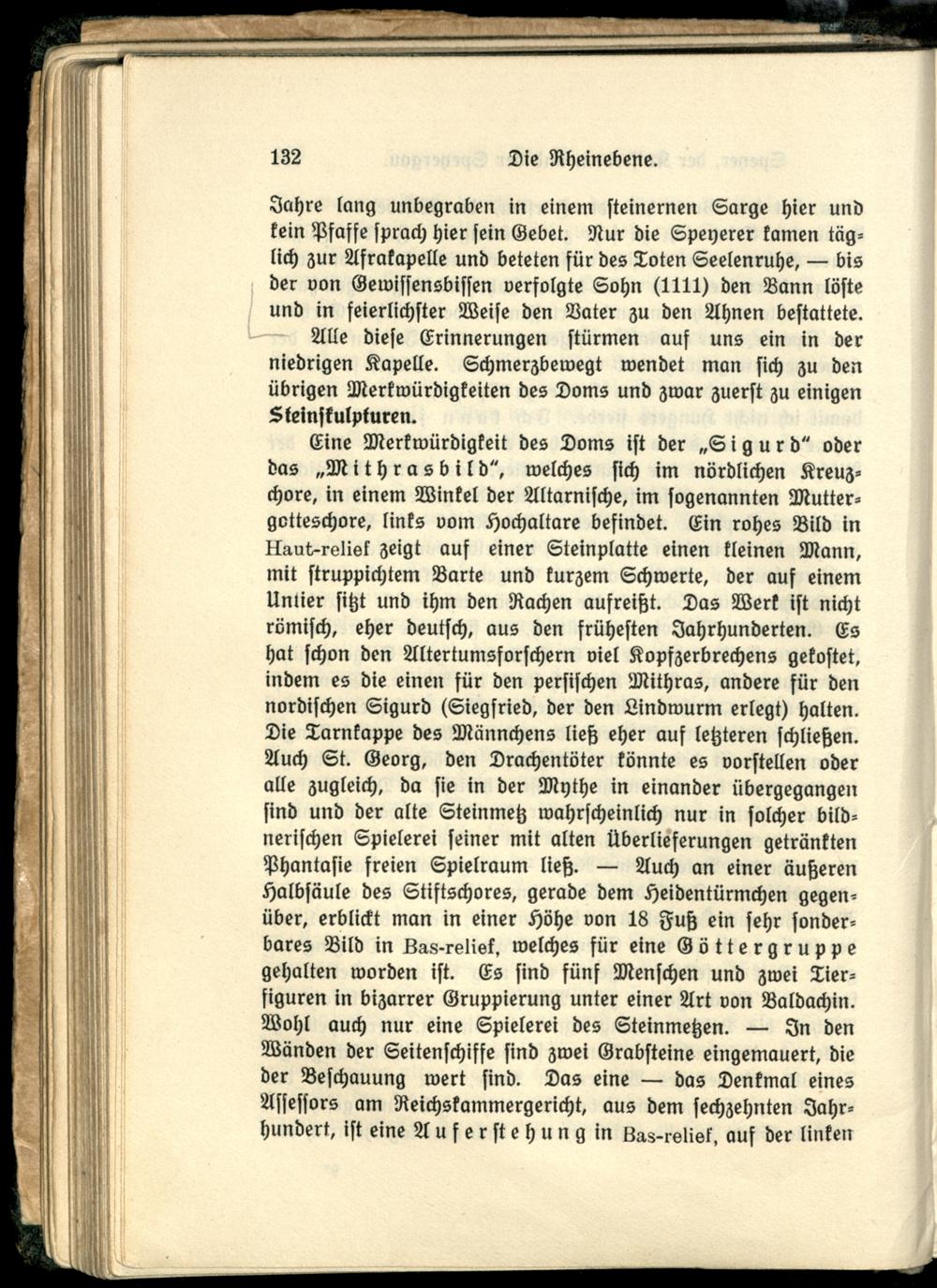 132 Die Rheinebene.

Jahre lang unbegraben in einem steinernen Sarge hier und kein Pfaffe sprach hier sein Gebet. Nur die Speyerer kamen täglich zur Afrakapelle und beteten für des Toten Seelenruhe, — bis der von Gewissensbissen verfolgte Sohn (1111) den Bann löste und in feierlichster Weise den Vater zu den Ahnen bestattete. Alle diese Erinnerungen stürmen auf uns ein in der niedrigen Kapelle. Schmerzbewegt wendet man sich zu den übrigen Merkwürdigkeiten des Doms und zwar zuerst zu einigen Steinskulpturen.

Eine Merkwürdigkeit des Doms ist der „Sigurd" oder das „Mithrasbild", welches sich im nördlichen Kreuzchore, in einem Winkel der Altarnische, im sogenannten Muttergotteschore, links vom Hochaltare befindet. Ein rohes Bild in Haut-relief zeigt auf einer Steinplatte einen kleinen Mann, mit struppichtem Barte und kurzem Schwerte, der auf einem Untier sitzt und ihm den Rachen aufreißt. Das Werk ist nicht römisch, eher deutsch, aus den frühesten Jahrhunderten. Es hat schon den Altertumsforschern viel Kopfzerbrechens gekostet, indem es die einen für den persischen Mithras, andere für den nordischen Sigurd (Siegfried, der den Lindwurm erlegt) halten. Die Tarnkappe des Männchens ließ eher auf letzteren schließen. Auch St. Georg, den Drachentöter könnte es vorstellen oder alle zugleich, da sie in der Mythe in einander übergegangen sind und der alte Steinmetz wahrscheinlich nur in solcher bildnerischen Spielerei seiner mit alten Überlieferungen getränkten Phantasie freien Spielraum ließ. — Auch an einer äußeren Halbsäule des Stiftschores, gerade dem Heidentürmchen gegenüber, erblickt man in einer Höhe von 18 Fuß ein sehr sonderbares Bild in Bas-relief, welches für eine Göttergruppe gehalten worden ist. Es sind fünf Menschen und zwei Tierfiguren in bizarrer Gruppierung unter einer Art von Baldachin. Wohl auch nur eine Spielerei des Steinmetzen. — In den Wänden der Seitenschiffe sind zwei Grabsteine eingemauert, die der Beschauung wert sind. Das eine — das Denkmal eines Assessors am Reichskammergericht, aus dem sechzehnten Jahrhundert, ist eine Auferstehung in Bas-relief, auf der linken